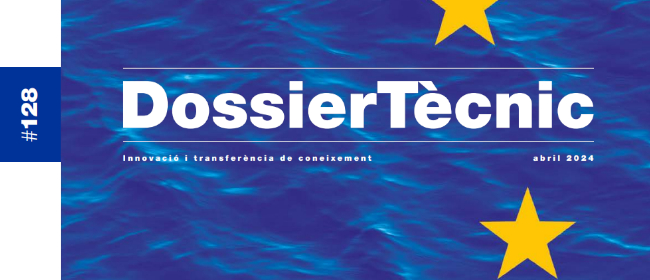 #128

DossierTècnic

Innovació i transferència de coneixement

abril 2024